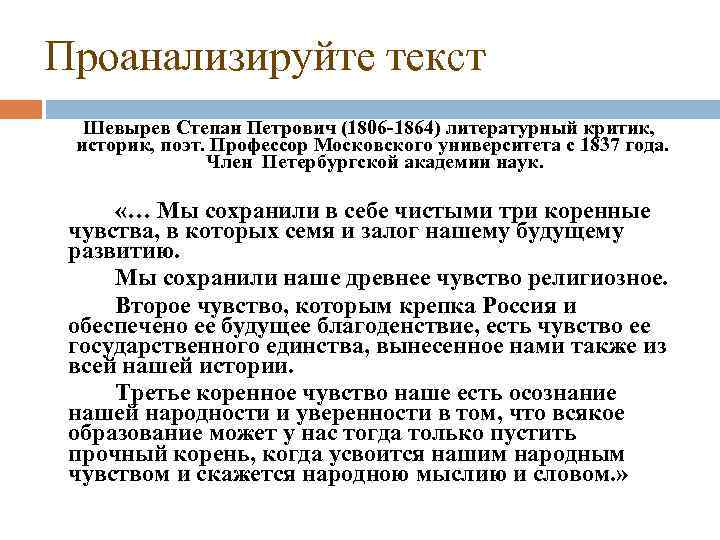 Проанализируйте текст

Шевырев Степан Петрович (1806-1864) литературный критик, историк, поэт. Профессор Московского университета с 1837 года. Член Петербургской академии наук.

«… Мы сохранили в себе чистыми три коренные чувства, в которых семя и залог нашему будущему развитию.

Мы сохранили наше древнее чувство религиозное.

Второе чувство, которым крепка Россия и обеспечено ее будущее благоденствие, есть чувство ее государственного единства, вынесенное нами также из всей нашей истории.

Третье коренное чувство наше есть осознание нашей народности и уверенности в том, что всякое образование может у нас тогда только пустить прочный корень, когда усвоится нашим народным чувством и скажется народною мыслию и словом.»